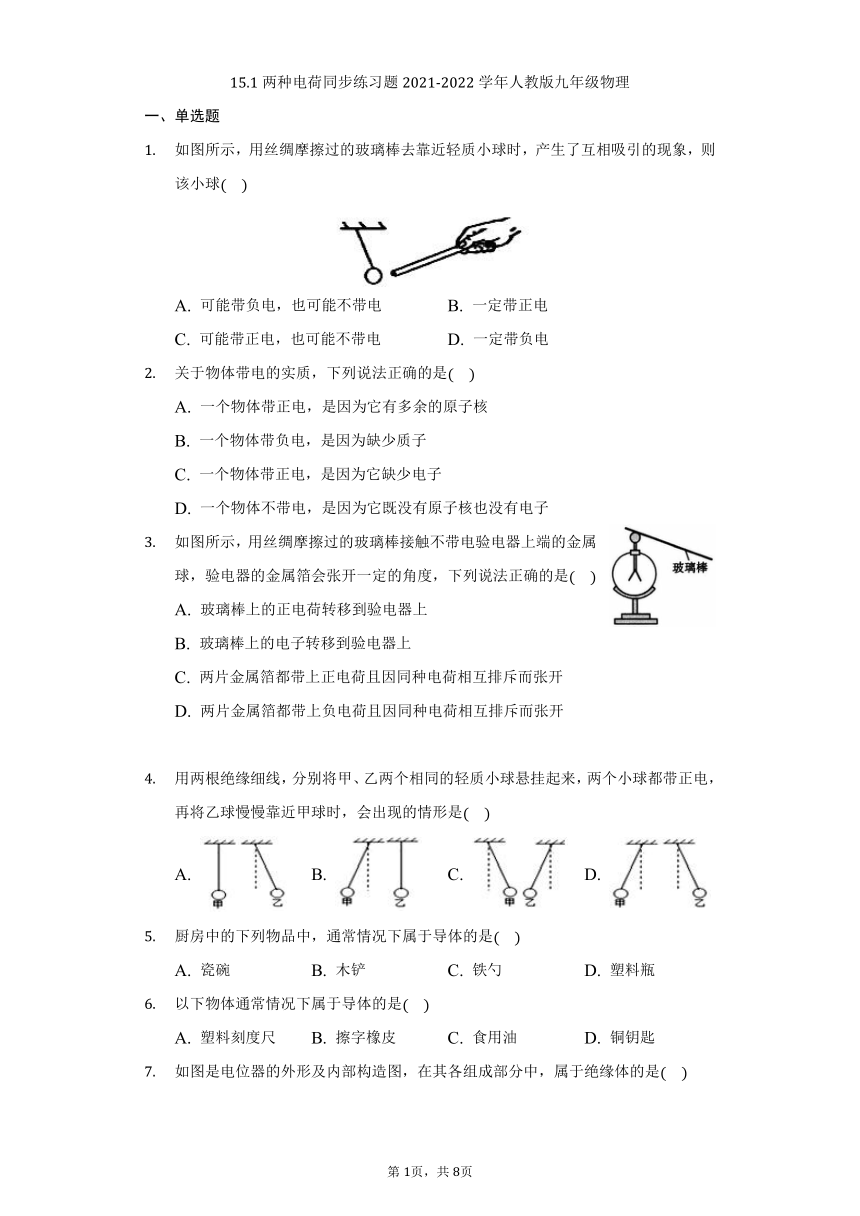 15.1 两种电荷同步练习题 2021-2022 学年人教版九年级物理

一、单选题

1. 如图所示，用丝绸摩擦过的玻璃棒去靠近轻质小球时，产生了互相吸引的现象，则该小球( )

A. 可能带负电，也可能不带电　　B. 一定带正电

C. 可能带正电，也可能不带电　　D. 一定带负电

2. 关于物体带电的实质，下列说法正确的是( )

A. 一个物体带正电，是因为它有多余的原子核

B. 一个物体带负电，是因为缺少质子

C. 一个物体带正电，是因为它缺少电子

D. 一个物体不带电，是因为它既没有原子核也没有电子

3. 如图所示，用丝绸摩擦过的玻璃棒接触不带电验电器上端的金属球，验电器的金属箔会张开一定的角度，下列说法正确的是( )

玻璃棒

A. 玻璃棒上的正电荷转移到验电器上

B. 玻璃棒上的电子转移到验电器上

C. 两片金属箔都带上正电荷且因同种电荷相互排斥而张开

D. 两片金属箔都带上负电荷且因同种电荷相互排斥而张开

4. 用两根绝缘细线，分别将甲、乙两个相同的轻质小球悬挂起来，两个小球都带正电，再将乙球慢慢靠近甲球时，会出现的情形是( )

A. 甲 乙　B. 甲 乙　C. 甲 乙　D. 甲 乙

5. 厨房中的下列物品中，通常情况下属于导体的是( )

A. 瓷碗　B. 木铲　C. 铁勺　D. 塑料瓶

6. 以下物体通常情况下属于导体的是( )

A. 塑料刻度尺　B. 擦字橡皮　C. 食用油　D. 铜钥匙

7. 如图是电位器的外形及内部构造图，在其各组成部分中，属于绝缘体的是( )

第 1页，共 8页